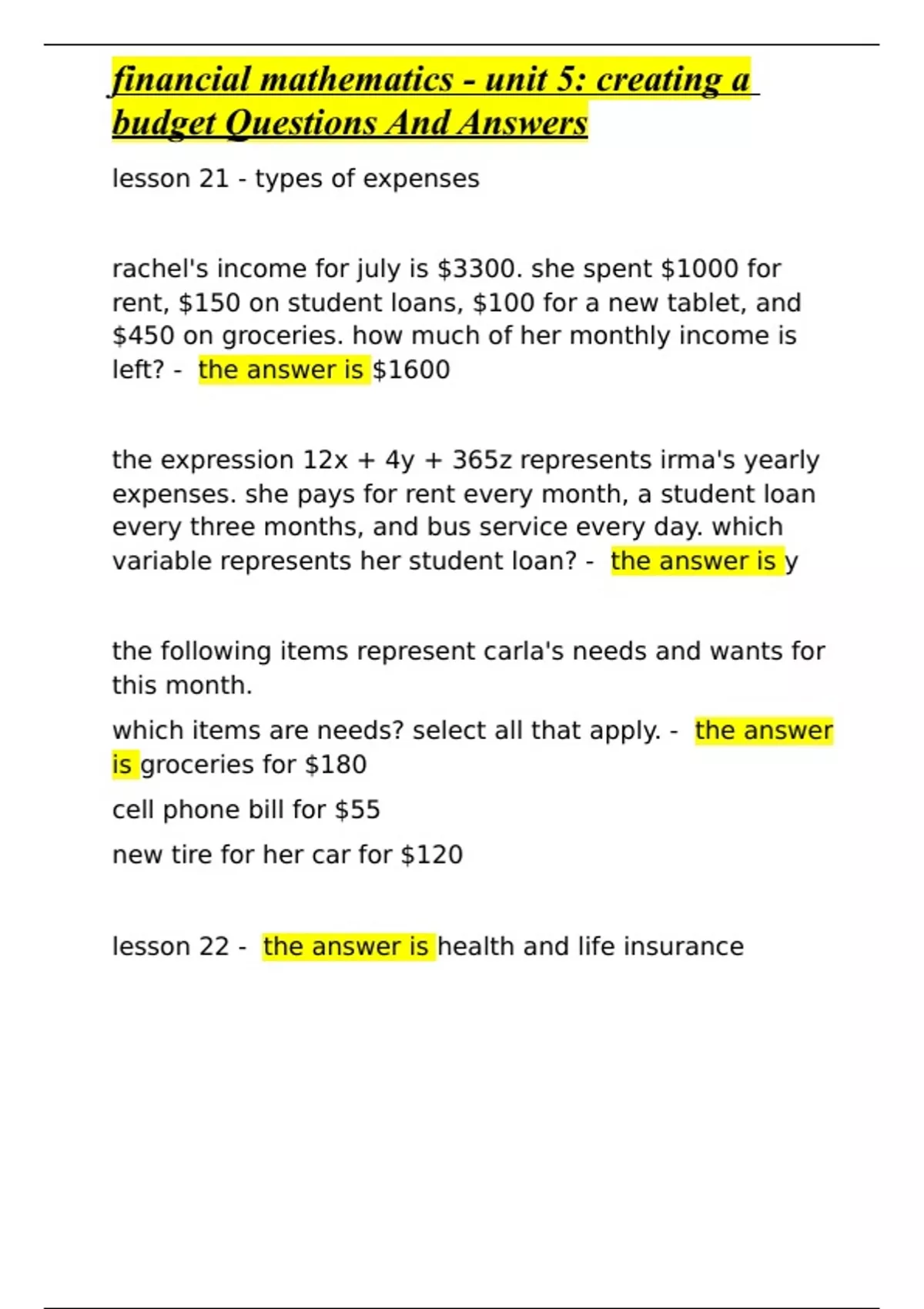 financial mathematics - unit 5: creating a budget Questions And Answers

lesson 21 - types of expenses

rachel's income for july is \$3300. she spent \$1000 for rent, \$150 on student loans, \$100 for a new tablet, and \$450 on groceries. how much of her monthly income is left? - the answer is \$1600

the expression $12x + 4y + 365z$ represents irma's yearly expenses. she pays for rent every month, a student loan every three months, and bus service every day. which variable represents her student loan? - the answer is y

the following items represent carla's needs and wants for this month.

which items are needs? select all that apply. - the answer is groceries for \$180

cell phone bill for \$55

new tire for her car for \$120

lesson 22 - the answer is health and life insurance